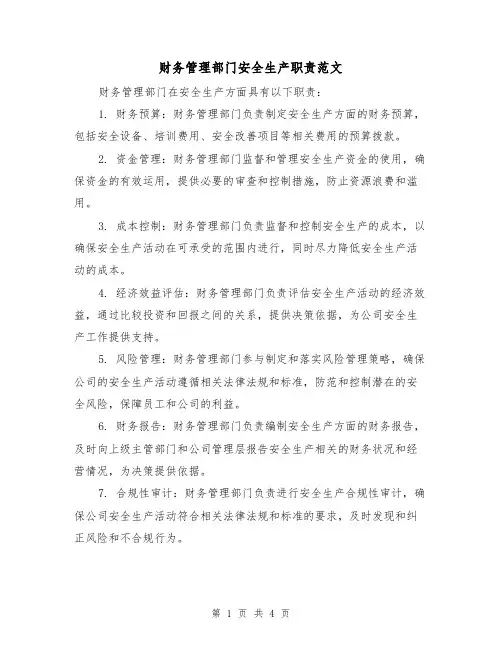 财务管理部门安全生产职责范文

财务管理部门在安全生产方面具有以下职责：

1. 财务预算：财务管理部门负责制定安全生产方面的财务预算，包括安全设备、培训费用、安全改善项目等相关费用的预算拨款。

2. 资金管理：财务管理部门监督和管理安全生产资金的使用，确保资金的有效运用，提供必要的审查和控制措施，防止资源浪费和滥用。

3. 成本控制：财务管理部门负责监督和控制安全生产的成本，以确保安全生产活动在可承受的范围内进行，同时尽力降低安全生产活动的成本。

4. 经济效益评估：财务管理部门负责评估安全生产活动的经济效益，通过比较投资和回报之间的关系，提供决策依据，为公司安全生产工作提供支持。

5. 风险管理：财务管理部门参与制定和落实风险管理策略，确保公司的安全生产活动遵循相关法律法规和标准，防范和控制潜在的安全风险，保障员工和公司的利益。

6. 财务报告：财务管理部门负责编制安全生产方面的财务报告，及时向上级主管部门和公司管理层报告安全生产相关的财务状况和经营情况，为决策提供依据。

7. 合规性审计：财务管理部门负责进行安全生产合规性审计，确保公司安全生产活动符合相关法律法规和标准的要求，及时发现和纠正风险和不合规行为。

第 1 页 共 4 页